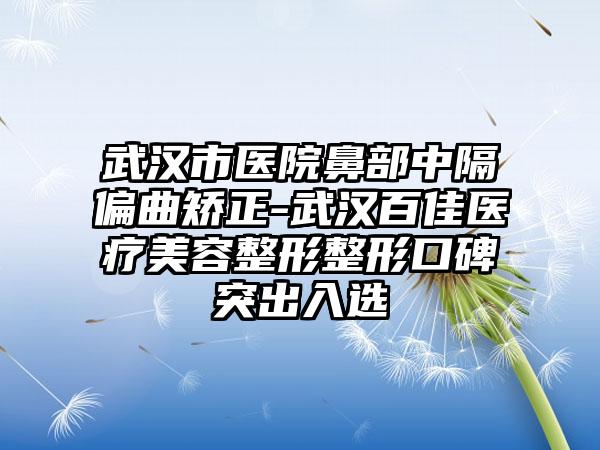 武汉市医院鼻部中隔偏曲矫正-武汉百佳医疗美容整形整形口碑突出入选